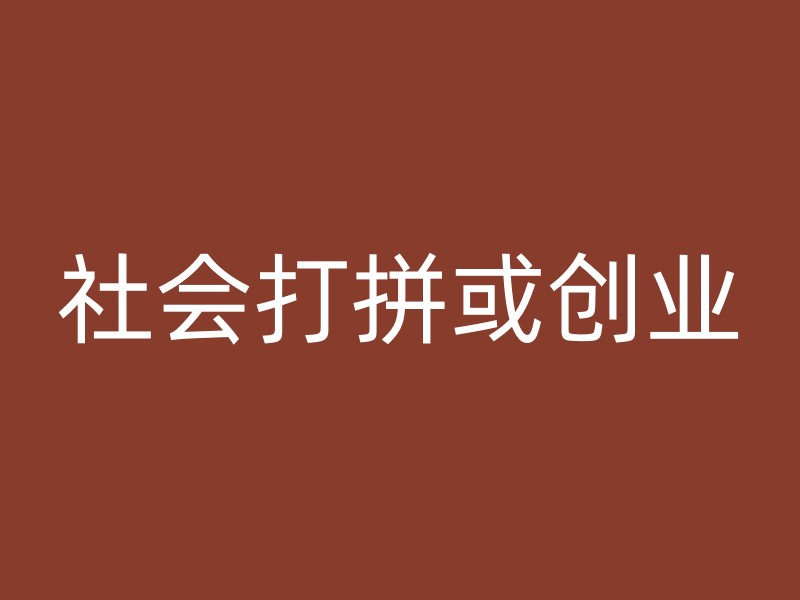 社会打拼或创业